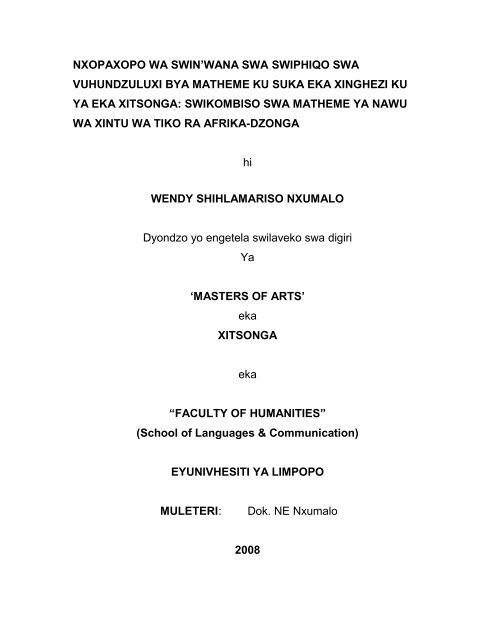 NXOPAXOPO WA SWIN'WANA SWA SWIPHIQO SWA VUHUNDZULUXI BYA MATHEME KU SUKA EKA XINGHEZI KU YA EKA XITSONGA: SWIKOMBISO SWA MATHEME YA NAWU WA XINTU WA TIKO RA AFRIKA-DZONGA

hi

WENDY SHIHLAMARISO NXUMALO

Dyondzo yo engetela swilaveko swa digiri
Ya

'MASTERS OF ARTS'
eka
XITSONGA

eka

"FACULTY OF HUMANITIES"
(School of Languages & Communication)

EYUNIVHESITI YA LIMPOPO

MULETERI: Dok. NE Nxumalo

2008